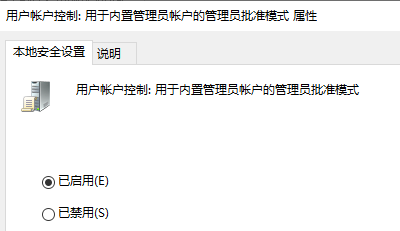 用户帐户控制: 用于内置管理员帐户的管理员批准模式 属性

本地安全设置

说明

用户帐户控制: 用于内置管理员帐户的管理员批准模式

已启用(E)

已禁用(S)